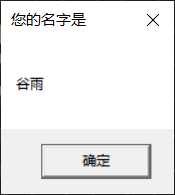 您的名字是

谷雨

确定